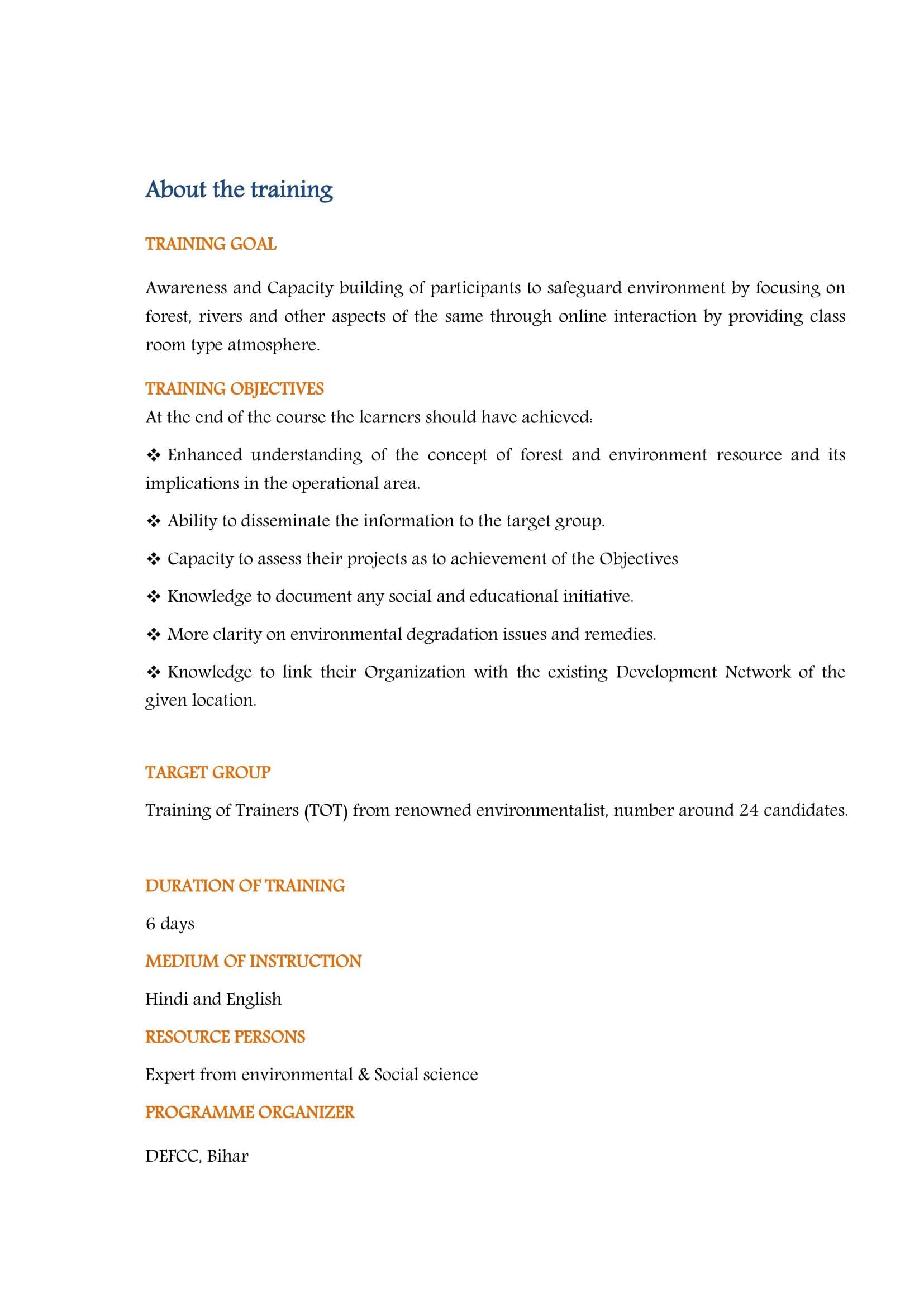 About the training

TRAINING GOAL

Awareness and Capacity building of participants to safeguard environment by focusing on forest, rivers and other aspects of the same through online interaction by providing class room type atmosphere.

TRAINING OBJECTIVES

At the end of the course the learners should have achieved:

❖ Enhanced understanding of the concept of forest and environment resource and its implications in the operational area.

❖ Ability to disseminate the information to the target group.

❖ Capacity to assess their projects as to achievement of the Objectives

❖ Knowledge to document any social and educational initiative.

❖ More clarity on environmental degradation issues and remedies.

❖ Knowledge to link their Organization with the existing Development Network of the given location.

TARGET GROUP

Training of Trainers (TOT) from renowned environmentalist, number around 24 candidates.

DURATION OF TRAINING

6 days

MEDIUM OF INSTRUCTION

Hindi and English

RESOURCE PERSONS

Expert from environmental & Social science

PROGRAMME ORGANIZER

DEFCC, Bihar